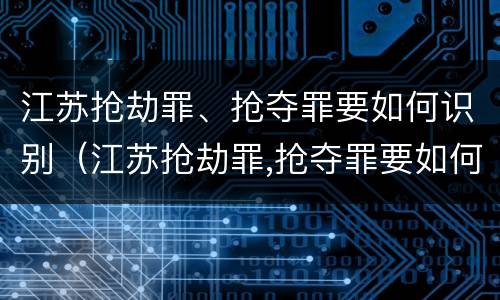 江苏抢劫罪、抢夺罪要如何识别（江苏抢劫罪,抢夺罪要如何